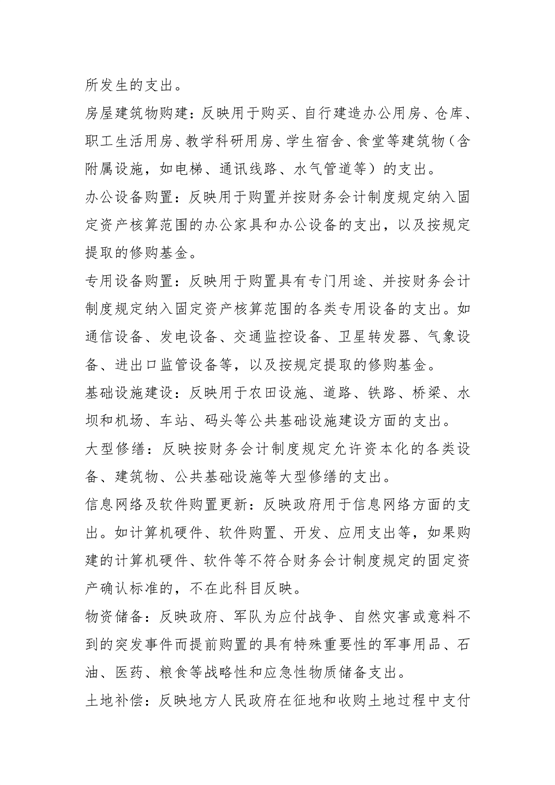 所发生的支出。

房屋建筑物购建：反映用于购买、自行建造办公用房、仓库、职工生活用房、教学科研用房、学生宿舍、食堂等建筑物（含附属设施，如电梯、通讯线路、水气管道等）的支出。

办公设备购置：反映用于购置并按财务会计制度规定纳入固定资产核算范围的办公家具和办公设备的支出，以及按规定提取的修购基金。

专用设备购置：反映用于购置具有专门用途、并按财务会计制度规定纳入固定资产核算范围的各类专用设备的支出。如通信设备、发电设备、交通监控设备、卫星转发器、气象设备、进出口监管设备等，以及按规定提取的修购基金。

基础设施建设：反映用于农田设施、道路、铁路、桥梁、水坝和机场、车站、码头等公共基础设施建设方面的支出。

大型修缮：反映按财务会计制度规定允许资本化的各类设备、建筑物、公共基础设施等大型修缮的支出。

信息网络及软件购置更新：反映政府用于信息网络方面的支出。如计算机硬件、软件购置、开发、应用支出等，如果购建的计算机硬件、软件等不符合财务会计制度规定的固定资产确认标准的，不在此科目反映。

物资储备：反映政府、军队为应付战争、自然灾害或意料不到的突发事件而提前购置的具有特殊重要性的军事用品、石油、医药、粮食等战略性和应急性物质储备支出。

土地补偿：反映地方人民政府在征地和收购土地过程中支付